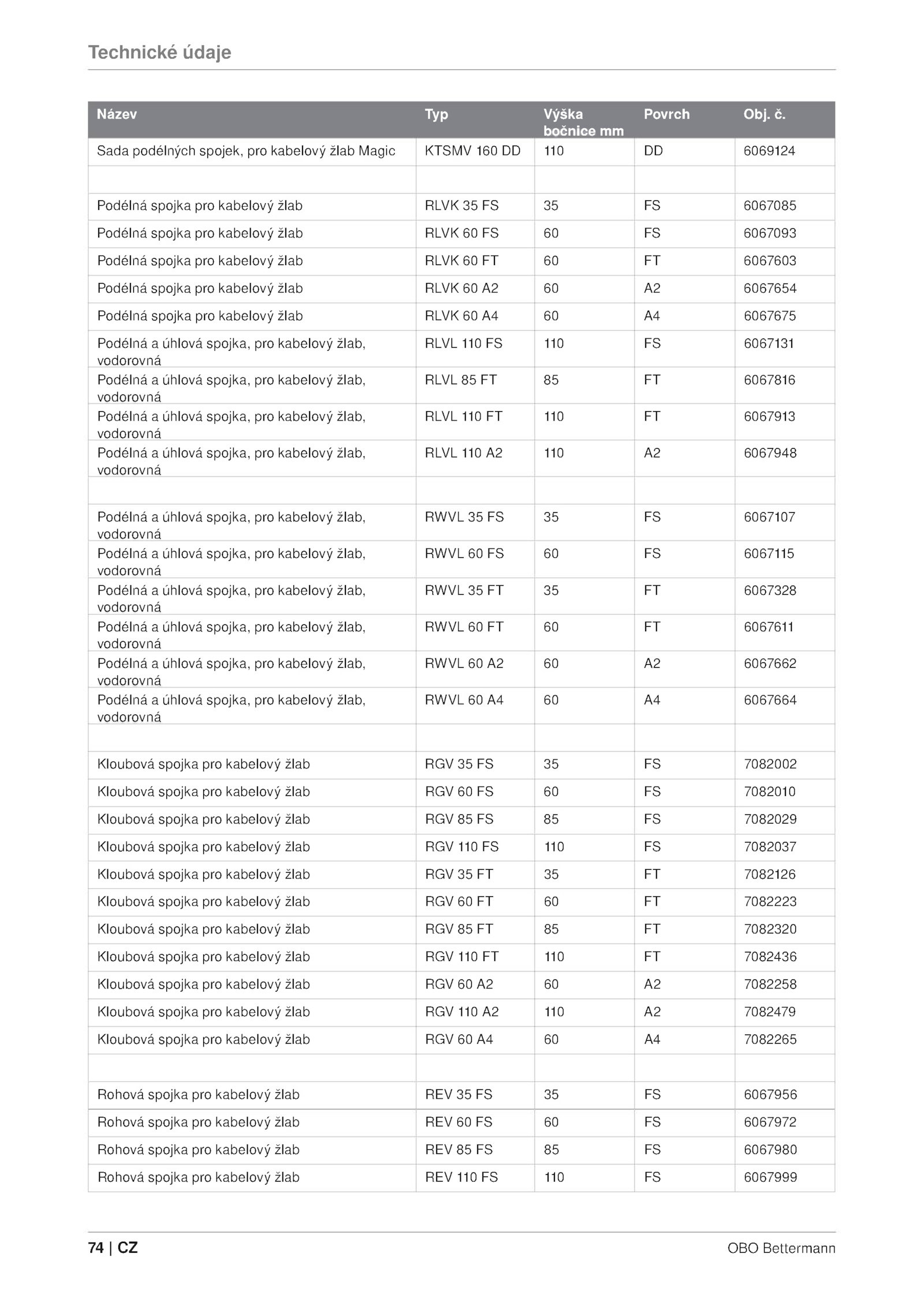 Technické údaje

| Název | Typ | Výška bočnice mm | Povrch | Obj. č. |
|---|---|---|---|---|
| Sada podélných spojek, pro kabelový žlab Magic | KTSMV 160 DD | 110 | DD | 6069124 |
| | | | | |
| Podélná spojka pro kabelový žlab | RLVK 35 FS | 35 | FS | 6067085 |
| Podélná spojka pro kabelový žlab | RLVK 60 FS | 60 | FS | 6067093 |
| Podélná spojka pro kabelový žlab | RLVK 60 FT | 60 | FT | 6067603 |
| Podélná spojka pro kabelový žlab | RLVK 60 A2 | 60 | A2 | 6067654 |
| Podélná spojka pro kabelový žlab | RLVK 60 A4 | 60 | A4 | 6067675 |
| Podélná a úhlová spojka, pro kabelový žlab, vodorovná | RLVL 110 FS | 110 | FS | 6067131 |
| Podélná a úhlová spojka, pro kabelový žlab, vodorovná | RLVL 85 FT | 85 | FT | 6067816 |
| Podélná a úhlová spojka, pro kabelový žlab, vodorovná | RLVL 110 FT | 110 | FT | 6067913 |
| Podélná a úhlová spojka, pro kabelový žlab, vodorovná | RLVL 110 A2 | 110 | A2 | 6067948 |
| | | | | |
| Podélná a úhlová spojka, pro kabelový žlab, vodorovná | RWVL 35 FS | 35 | FS | 6067107 |
| Podélná a úhlová spojka, pro kabelový žlab, vodorovná | RWVL 60 FS | 60 | FS | 6067115 |
| Podélná a úhlová spojka, pro kabelový žlab, vodorovná | RWVL 35 FT | 35 | FT | 6067328 |
| Podélná a úhlová spojka, pro kabelový žlab, vodorovná | RWVL 60 FT | 60 | FT | 6067611 |
| Podélná a úhlová spojka, pro kabelový žlab, vodorovná | RWVL 60 A2 | 60 | A2 | 6067662 |
| Podélná a úhlová spojka, pro kabelový žlab, vodorovná | RWVL 60 A4 | 60 | A4 | 6067664 |
| | | | | |
| Kloubová spojka pro kabelový žlab | RGV 35 FS | 35 | FS | 7082002 |
| Kloubová spojka pro kabelový žlab | RGV 60 FS | 60 | FS | 7082010 |
| Kloubová spojka pro kabelový žlab | RGV 85 FS | 85 | FS | 7082029 |
| Kloubová spojka pro kabelový žlab | RGV 110 FS | 110 | FS | 7082037 |
| Kloubová spojka pro kabelový žlab | RGV 35 FT | 35 | FT | 7082126 |
| Kloubová spojka pro kabelový žlab | RGV 60 FT | 60 | FT | 7082223 |
| Kloubová spojka pro kabelový žlab | RGV 85 FT | 85 | FT | 7082320 |
| Kloubová spojka pro kabelový žlab | RGV 110 FT | 110 | FT | 7082436 |
| Kloubová spojka pro kabelový žlab | RGV 60 A2 | 60 | A2 | 7082258 |
| Kloubová spojka pro kabelový žlab | RGV 110 A2 | 110 | A2 | 7082479 |
| Kloubová spojka pro kabelový žlab | RGV 60 A4 | 60 | A4 | 7082265 |
| | | | | |
| Rohová spojka pro kabelový žlab | REV 35 FS | 35 | FS | 6067956 |
| Rohová spojka pro kabelový žlab | REV 60 FS | 60 | FS | 6067972 |
| Rohová spojka pro kabelový žlab | REV 85 FS | 85 | FS | 6067980 |
| Rohová spojka pro kabelový žlab | REV 110 FS | 110 | FS | 6067999 |

74 | CZ
OBO Bettermann